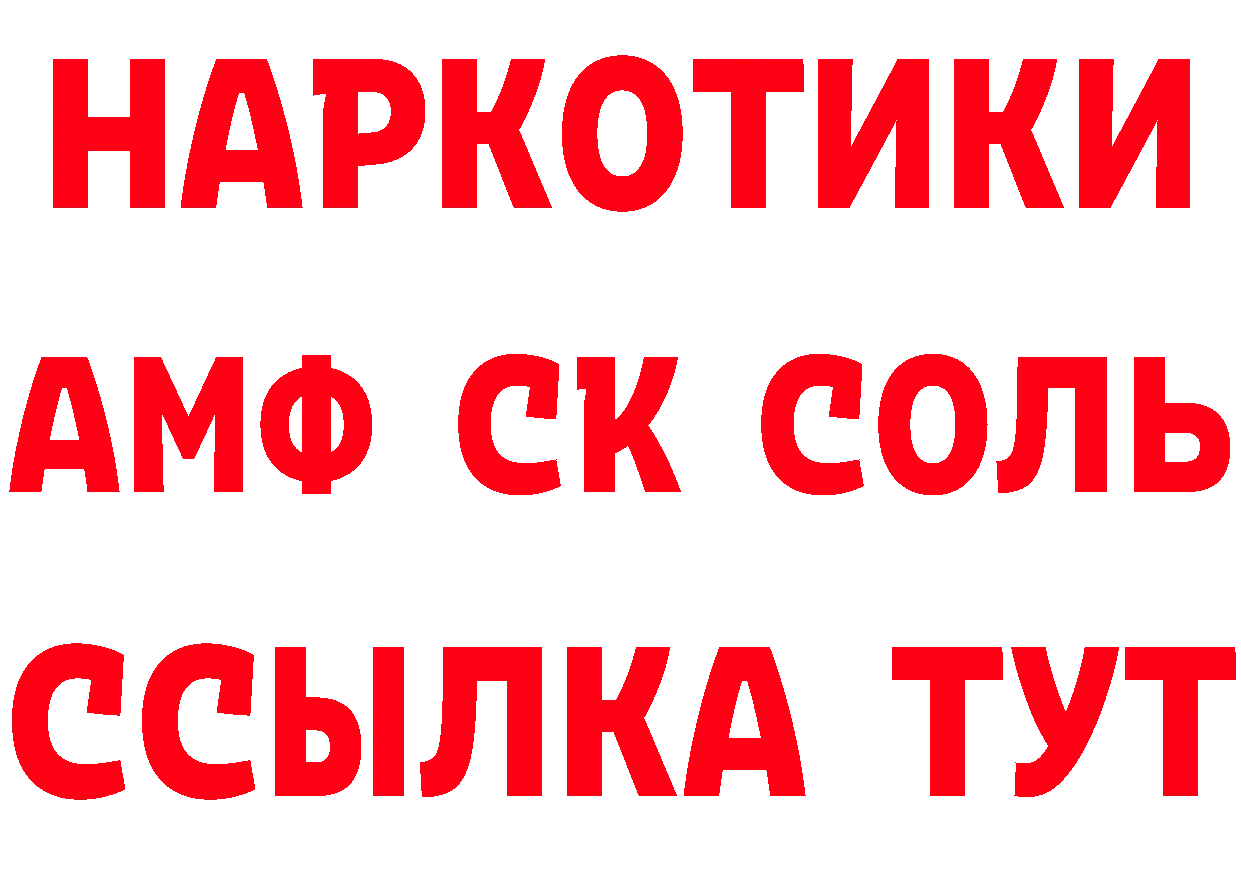 НАРКОТИКИ

АМФ СК СОЛЬ

ССЫЛКА ТУТ